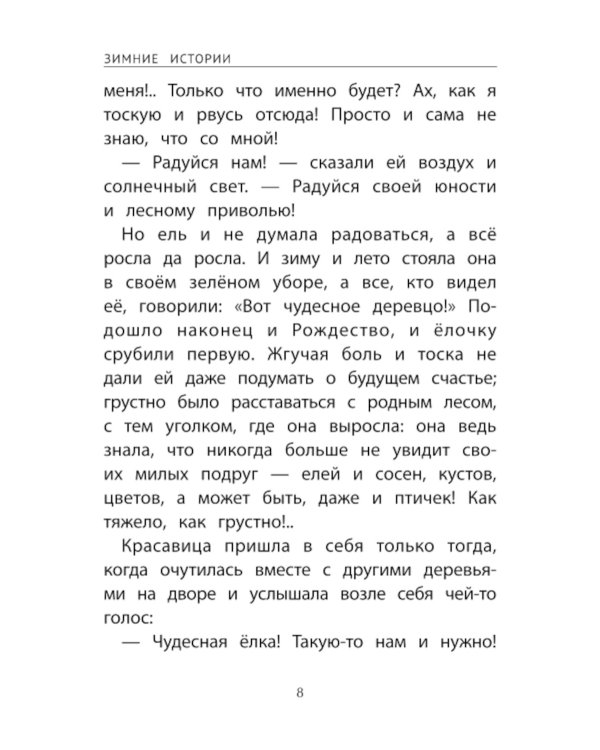 ЗИМНИЕ ИСТОРИИ

меня!.. Только что именно будет? Ах, как я тоскую и рвусь отсюда! Просто и сама не знаю, что со мной!

— Радуйся нам! — сказали ей воздух и солнечный свет. — Радуйся своей юности и лесному приволью!

Но ель и не думала радоваться, а всё росла да росла. И зиму и лето стояла она в своём зелёном уборе, а все, кто видел её, говорили: «Вот чудесное деревцо!» Подошло наконец и Рождество, и ёлочку срубили первую. Жгучая боль и тоска не дали ей даже подумать о будущем счастье; грустно было расставаться с родным лесом, с тем уголком, где она выросла: она ведь знала, что никогда больше не увидит своих милых подруг — елей и сосен, кустов, цветов, а может быть, даже и птичек! Как тяжело, как грустно!..

Красавица пришла в себя только тогда, когда очутилась вместе с другими деревьями на дворе и услышала возле себя чей-то голос:

— Чудесная ёлка! Такую-то нам и нужно!

8